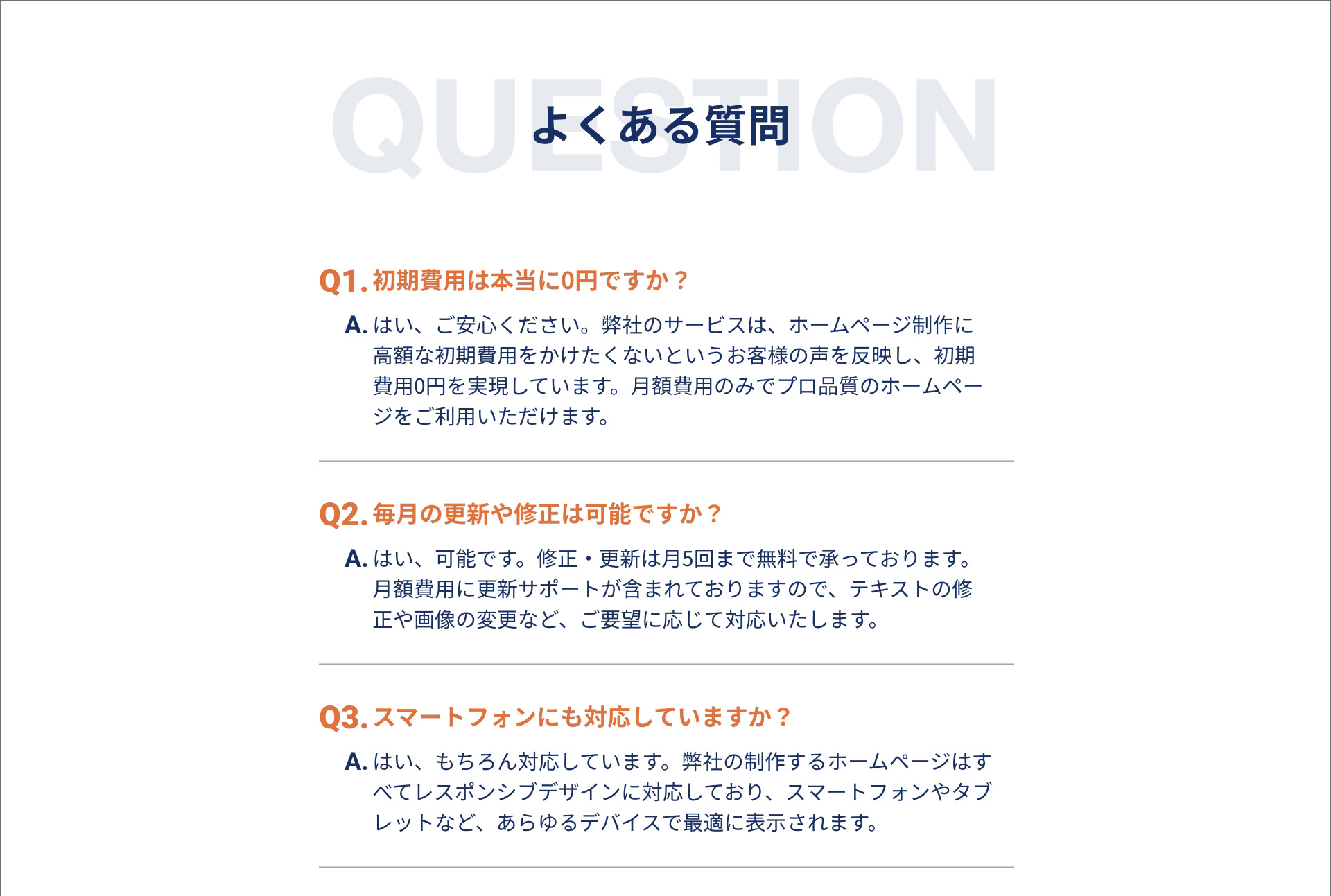 QUESTION

よくある質問

Q1. 初期費用は本当に0円ですか？

A. はい、ご安心ください。弊社のサービスは、ホームページ制作に高額な初期費用をかけたくないというお客様の声を反映し、初期費用0円を実現しています。月額費用のみでプロ品質のホームページをご利用いただけます。

Q2. 毎月の更新や修正は可能ですか？

A. はい、可能です。修正・更新は月5回まで無料で承っております。月額費用に更新サポートが含まれておりますので、テキストの修正や画像の変更など、ご要望に応じて対応いたします。

Q3. スマートフォンにも対応していますか？

A. はい、もちろん対応しています。弊社の制作するホームページはすべてレスポンシブデザインに対応しており、スマートフォンやタブレットなど、あらゆるデバイスで最適に表示されます。